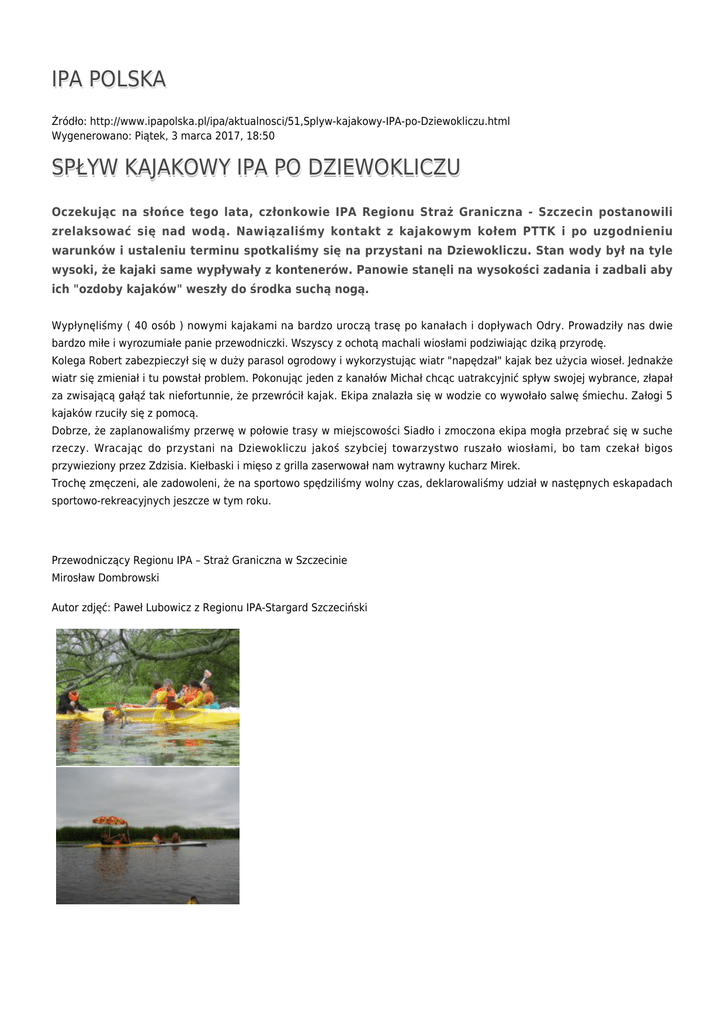 IPA POLSKA

Źródło: http://www.ipapolska.pl/ipa/aktualnosci/51,Splyw-kajakowy-IPA-po-Dziewokliczu.html
Wygenerowano: Piątek, 3 marca 2017, 18:50

SPŁYW KAJAKOWY IPA PO DZIEWOKLICZU

Oczekując na słońce tego lata, członkowie IPA Regionu Straż Graniczna - Szczecin postanowili zrelaksować się nad wodą. Nawiązaliśmy kontakt z kajakowym kołem PTTK i po uzgodnieniu warunków i ustaleniu terminu spotkaliśmy się na przystani na Dziewokliczu. Stan wody był na tyle wysoki, że kajaki same wypływały z kontenerów. Panowie stanęli na wysokości zadania i zadbali aby ich "ozdoby kajaków" weszły do środka suchą nogą.

Wypłynęliśmy ( 40 osób ) nowymi kajakami na bardzo uroczą trasę po kanałach i dopływach Odry. Prowadziły nas dwie bardzo miłe i wyrozumiałe panie przewodniczki. Wszyscy z ochotą machali wiosłami podziwiając dziką przyrodę.
Kolega Robert zabezpieczył się w duży parasol ogrodowy i wykorzystując wiatr "napędzał" kajak bez użycia wioseł. Jednakże wiatr się zmieniał i tu powstał problem. Pokonując jeden z kanałów Michał chcąc uatrakcyjnić spływ swojej wybrance, złapał za zwisającą gałąź tak niefortunnie, że przewrócił kajak. Ekipa znalazła się w wodzie co wywołało salwę śmiechu. Załogi 5 kajaków rzuciły się z pomocą.
Dobrze, że zaplanowaliśmy przerwę w połowie trasy w miejscowości Siadło i zmoczona ekipa mogła przebrać się w suche rzeczy. Wracając do przystani na Dziewokliczu jakoś szybciej towarzystwo ruszało wiosłami, bo tam czekał bigos przywieziony przez Zdzisia. Kiełbaski i mięso z grilla zaserwował nam wytrawny kucharz Mirek.
Trochę zmęczeni, ale zadowoleni, że na sportowo spędziliśmy wolny czas, deklarowaliśmy udział w następnych eskapadach sportowo-rekreacyjnych jeszcze w tym roku.

Przewodniczący Regionu IPA – Straż Graniczna w Szczecinie
Mirosław Dombrowski

Autor zdjęć: Paweł Lubowicz z Regionu IPA-Stargard Szczeciński